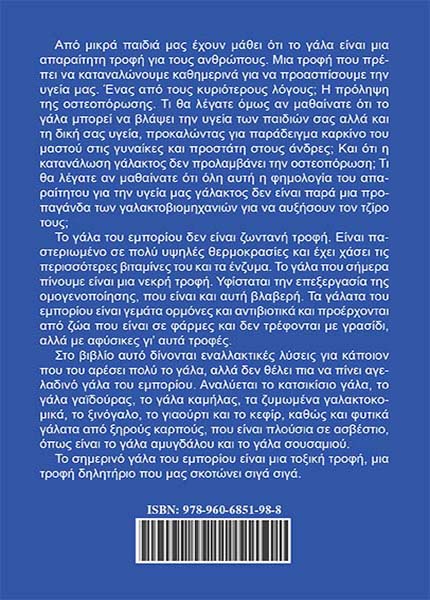 Από μικρά παιδιά μας έχουν μάθει ότι το γάλα είναι μια απαραίτητη τροφή για τους ανθρώπους. Μια τροφή που πρέπει να καταναλώνουμε καθημερινά για να προασπίσουμε την υγεία μας. Ένας από τους κυριότερους λόγους; Η πρόληψη της οστεοπόρωσης. Τι θα λέγατε όμως αν μαθαίνατε ότι το γάλα μπορεί να βλάψει την υγεία των παιδιών σας αλλά και τη δική σας υγεία, προκαλώντας για παράδειγμα καρκίνο του μαστού στις γυναίκες και προστάτη στους άνδρες; Και ότι η κατανάλωση γάλακτος δεν προλαμβάνει την οστεοπόρωση; Τι θα λέγατε αν μαθαίνατε ότι όλη αυτή η φημολογία του απαραίτητου για την υγεία μας γάλακτος δεν είναι παρά μια προπαγάνδα των γαλακτοβιομηχανιών για να αυξήσουν τον τζίρο τους;

Το γάλα του εμπορίου δεν είναι ζωντανή τροφή. Είναι παστεριωμένο σε πολύ υψηλές θερμοκρασίες και έχει χάσει τις περισσότερες βιταμίνες του και τα ένζυμα. Το γάλα που σήμερα πίνουμε είναι μια νεκρή τροφή. Υφίσταται την επεξεργασία της ομογενοποίησης, που είναι και αυτή βλαβερή. Τα γάλατα του εμπορίου είναι γεμάτα ορμόνες και αντιβιοτικά και προέρχονται από ζώα που είναι σε φάρμες και δεν τρέφονται με γρασίδι, αλλά με αφύσικες γι' αυτά τροφές.

Στο βιβλίο αυτό δίνονται εναλλακτικές λύσεις για κάποιον που του αρέσει πολύ το γάλα, αλλά δεν θέλει πια να πίνει αγελαδινό γάλα του εμπορίου. Αναλύεται το κατσικίσιο γάλα, το γάλα γαϊδούρας, το γάλα καμήλας, τα ζυμωμένα γαλακτοκομικά, το ξινόγαλο, το γιαούρτι και το κεφίρ, καθώς και φυτικά γάλατα από ξηρούς καρπούς, που είναι πλούσια σε ασβέστιο, όπως είναι το γάλα αμυγδάλου και το γάλα σουσαμιού.

Το σημερινό γάλα του εμπορίου είναι μια τοξική τροφή, μια τροφή δηλητήριο που μας σκοτώνει σιγά σιγά.

ISBN: 978-960-6851-98-8